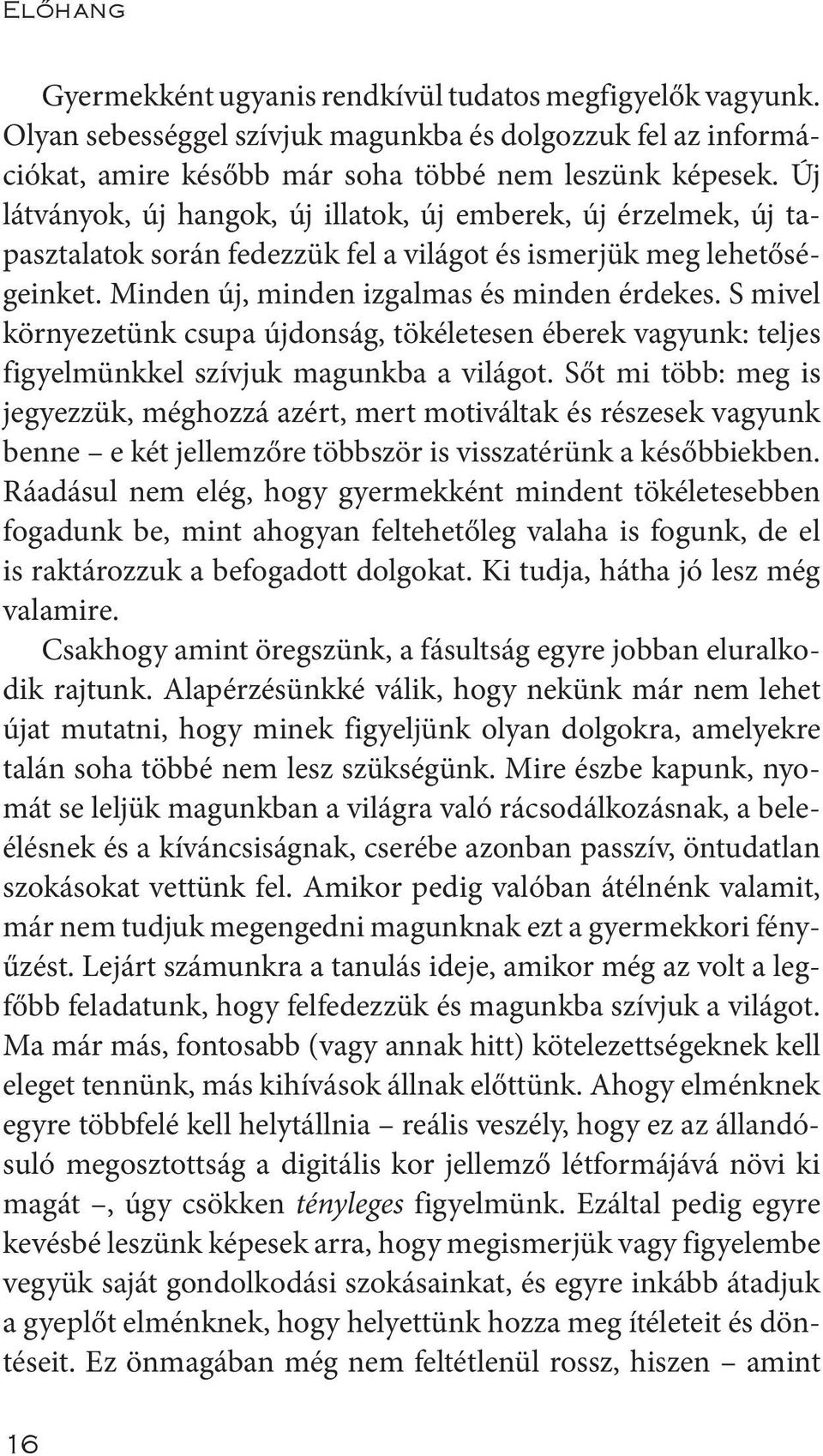 Előhang

Gyermekként ugyanis rendkívül tudatos megfigyelők vagyunk. Olyan sebességgel szívjuk magunkba és dolgozzuk fel az információkat, amire később már soha többé nem leszünk képesek. Új látványok, új hangok, új illatok, új emberek, új érzelmek, új tapasztalatok során fedezzük fel a világot és ismerjük meg lehetőségeinket. Minden új, minden izgalmas és minden érdekes. S mivel környezetünk csupa újdonság, tökéletesen éberek vagyunk: teljes figyelmünkkel szívjuk magunkba a világot. Sőt mi több: meg is jegyezzük, méghozzá azért, mert motiváltak és részesek vagyunk benne – e két jellemzőre többször is visszatérünk a későbbiekben. Ráadásul nem elég, hogy gyermekként mindent tökéletesebben fogadunk be, mint ahogyan feltehetőleg valaha is fogunk, de el is raktározzuk a befogadott dolgokat. Ki tudja, hátha jó lesz még valamire.

Csakhogy amint öregszünk, a fásultság egyre jobban eluralkodik rajtunk. Alapérzésünkké válik, hogy nekünk már nem lehet újat mutatni, hogy minek figyeljünk olyan dolgokra, amelyekre talán soha többé nem lesz szükségünk. Mire észbe kapunk, nyomát se leljük magunkban a világra való rácsodálkozásnak, a beleélésnek és a kíváncsiságnak, cserébe azonban passzív, öntudatlan szokásokat vettünk fel. Amikor pedig valóban átélnénk valamit, már nem tudjuk megengedni magunknak ezt a gyermekkori fényűzést. Lejárt számunkra a tanulás ideje, amikor még az volt a legfőbb feladatunk, hogy felfedezzük és magunkba szívjuk a világot. Ma már más, fontosabb (vagy annak hitt) kötelezettségeknek kell eleget tennünk, más kihívások állnak előttünk. Ahogy elménknek egyre többfelé kell helytállnia – reális veszély, hogy ez az állandósuló megosztottság a digitális kor jellemző létformájává növi ki magát –, úgy csökken tényleges figyelmünk. Ezáltal pedig egyre kevésbé leszünk képesek arra, hogy megismerjük vagy figyelembe vegyük saját gondolkodási szokásainkat, és egyre inkább átadjuk a gyeplőt elménknek, hogy helyettünk hozza meg ítéleteit és döntéseit. Ez önmagában még nem feltétlenül rossz, hiszen – amint

16